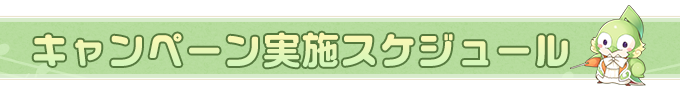 キャンペーン実施スケジュール